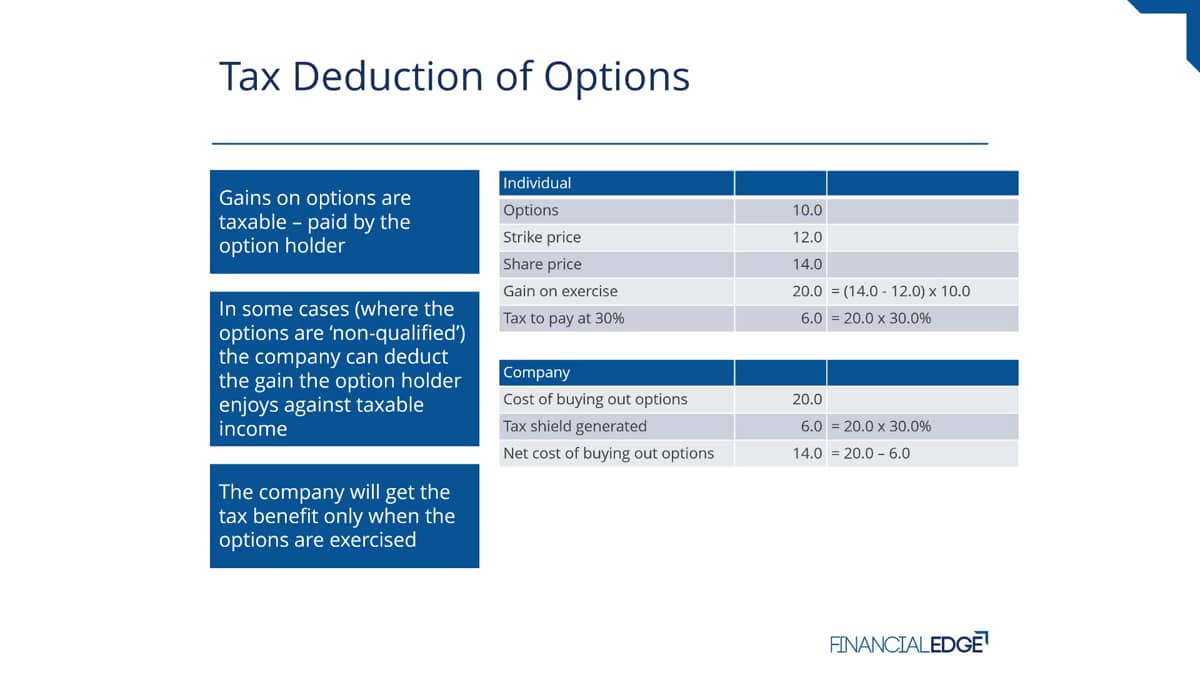 Tax Deduction of Options

Gains on options are taxable – paid by the option holder

In some cases (where the options are 'non-qualified') the company can deduct the gain the option holder enjoys against taxable income

The company will get the tax benefit only when the options are exercised

| Individual | | |
|---|---|---|
| Options | 10.0 | |
| Strike price | 12.0 | |
| Share price | 14.0 | |
| Gain on exercise | 20.0 | = (14.0 - 12.0) x 10.0 |
| Tax to pay at 30% | 6.0 | = 20.0 x 30.0% |

| Company | | |
|---|---|---|
| Cost of buying out options | 20.0 | |
| Tax shield generated | 6.0 | = 20.0 x 30.0% |
| Net cost of buying out options | 14.0 | = 20.0 – 6.0 |

FINANCIALEDGE